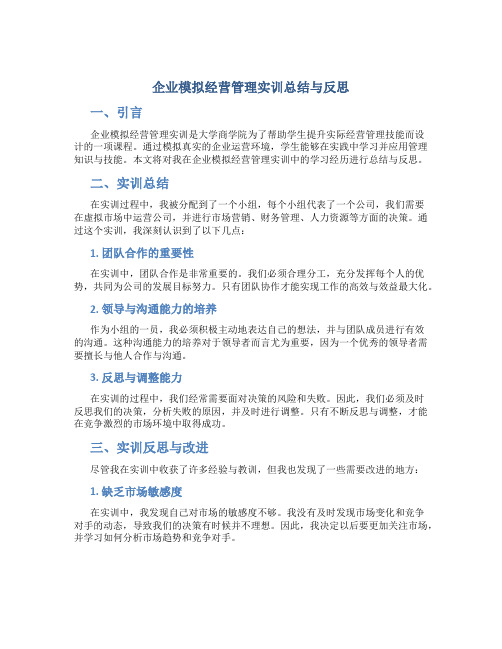 企业模拟经营管理实训总结与反思

一、引言

企业模拟经营管理实训是大学商学院为了帮助学生提升实际经营管理技能而设计的一项课程。通过模拟真实的企业运营环境，学生能够在实践中学习并应用管理知识与技能。本文将对我在企业模拟经营管理实训中的学习经历进行总结与反思。

二、实训总结

在实训过程中，我被分配到了一个小组，每个小组代表了一个公司，我们需要在虚拟市场中运营公司，并进行市场营销、财务管理、人力资源等方面的决策。通过这个实训，我深刻认识到了以下几点：

1. 团队合作的重要性

在实训中，团队合作是非常重要的。我们必须合理分工，充分发挥每个人的优势，共同为公司的发展目标努力。只有团队协作才能实现工作的高效与效益最大化。

2. 领导与沟通能力的培养

作为小组的一员，我必须积极主动地表达自己的想法，并与团队成员进行有效的沟通。这种沟通能力的培养对于领导者而言尤为重要，因为一个优秀的领导者需要擅长与他人合作与沟通。

3. 反思与调整能力

在实训的过程中，我们经常需要面对决策的风险和失败。因此，我们必须及时反思我们的决策，分析失败的原因，并及时进行调整。只有不断反思与调整，才能在竞争激烈的市场环境中取得成功。

三、实训反思与改进

尽管我在实训中收获了许多经验与教训，但我也发现了一些需要改进的地方：

1. 缺乏市场敏感度

在实训中，我发现自己对市场的敏感度不够。我没有及时发现市场变化和竞争对手的动态，导致我们的决策有时候并不理想。因此，我决定以后要更加关注市场，并学习如何分析市场趋势和竞争对手。